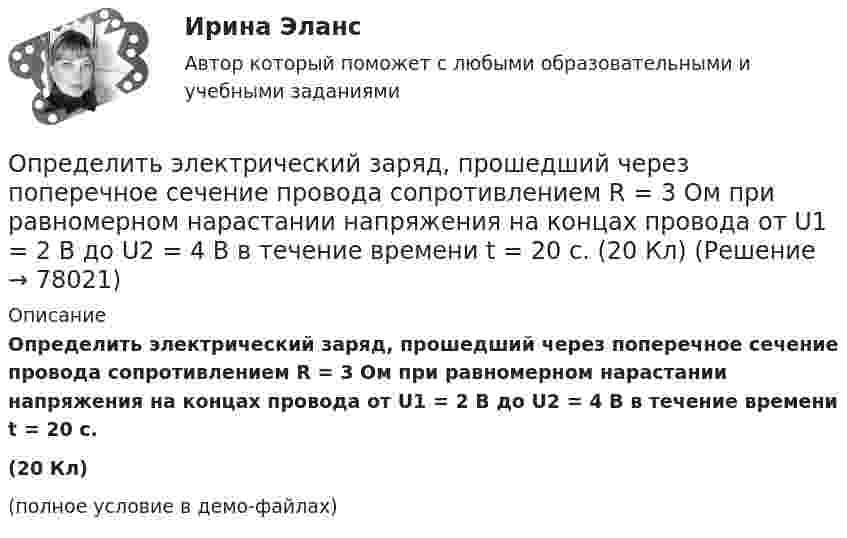 Ирина Эланс

Автор который поможет с любыми образовательными и учебными заданиями

Определить электрический заряд, прошедший через поперечное сечение провода сопротивлением R = 3 Ом при равномерном нарастании напряжения на концах провода от U1 = 2 В до U2 = 4 В в течение времени t = 20 с. (20 Кл) (Решение → 78021)

Описание

Определить электрический заряд, прошедший через поперечное сечение провода сопротивлением R = 3 Ом при равномерном нарастании напряжения на концах провода от U1 = 2 В до U2 = 4 В в течение времени t = 20 с.

(20 Кл)

(полное условие в демо-файлах)